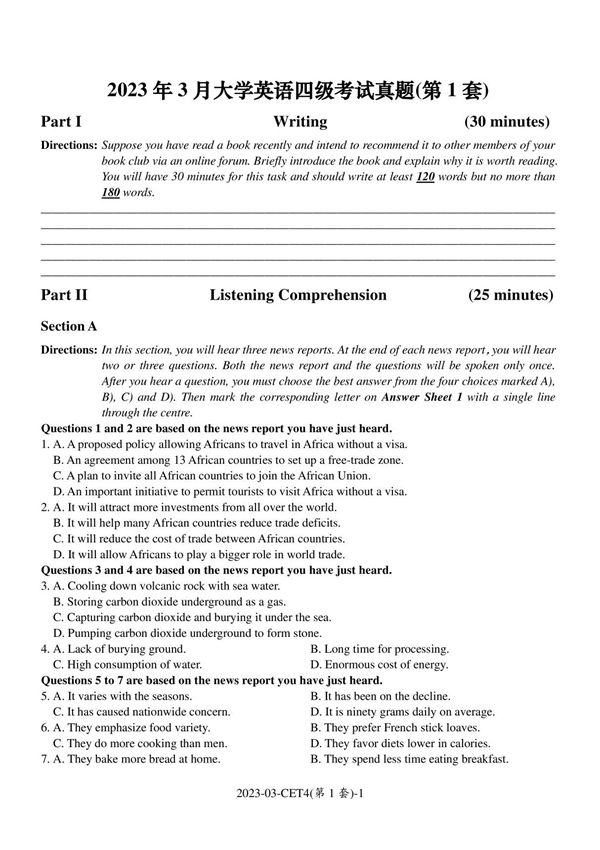 2023 年 3 月大学英语四级考试真题(第 1 套)

Part I Writing (30 minutes)

Directions: Suppose you have read a book recently and intend to recommend it to other members of your book club via an online forum. Briefly introduce the book and explain why it is worth reading. You will have 30 minutes for this task and should write at least 120 words but no more than 180 words.

Part II Listening Comprehension (25 minutes)

Section A

Directions: In this section, you will hear three news reports. At the end of each news report, you will hear two or three questions. Both the news report and the questions will be spoken only once. After you hear a question, you must choose the best answer from the four choices marked A), B), C) and D). Then mark the corresponding letter on Answer Sheet 1 with a single line through the centre.

Questions 1 and 2 are based on the news report you have just heard.

1. A. A proposed policy allowing Africans to travel in Africa without a visa.
B. An agreement among 13 African countries to set up a free-trade zone.
C. A plan to invite all African countries to join the African Union.
D. An important initiative to permit tourists to visit Africa without a visa.

2. A. It will attract more investments from all over the world.
B. It will help many African countries reduce trade deficits.
C. It will reduce the cost of trade between African countries.
D. It will allow Africans to play a bigger role in world trade.

Questions 3 and 4 are based on the news report you have just heard.

3. A. Cooling down volcanic rock with sea water.
B. Storing carbon dioxide underground as a gas.
C. Capturing carbon dioxide and burying it under the sea.
D. Pumping carbon dioxide underground to form stone.

4. A. Lack of burying ground.
B. Long time for processing.
C. High consumption of water.
D. Enormous cost of energy.

Questions 5 to 7 are based on the news report you have just heard.

5. A. It varies with the seasons.
B. It has been on the decline.
C. It has caused nationwide concern.
D. It is ninety grams daily on average.

6. A. They emphasize food variety.
B. They prefer French stick loaves.
C. They do more cooking than men.
D. They favor diets lower in calories.

7. A. They bake more bread at home.
B. They spend less time eating breakfast.

2023-03-CET4(第 1 套)-1